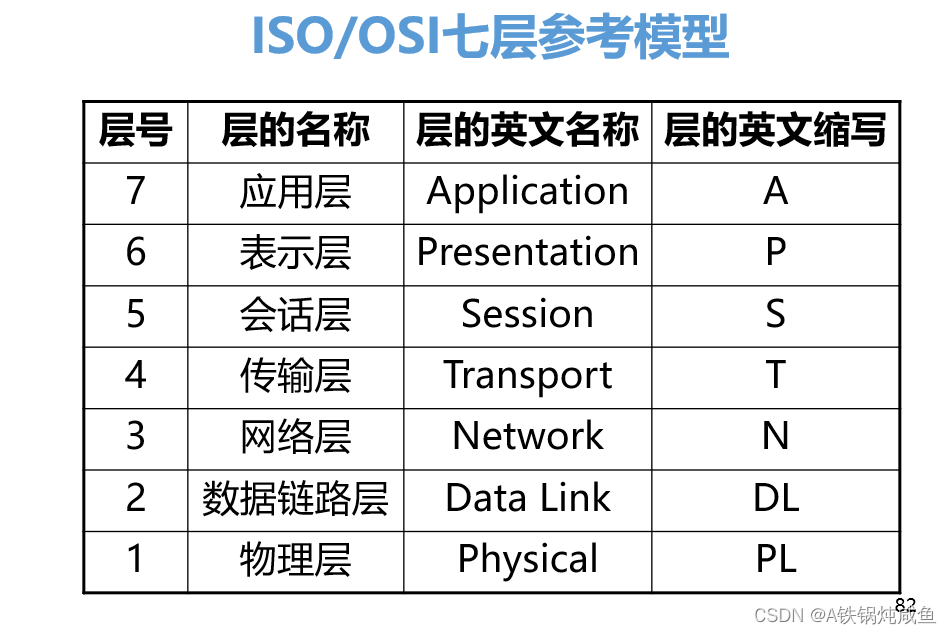 ISO/OSI七层参考模型

| 层号 | 层的名称 | 层的英文名称 | 层的英文缩写 |
|---|---|---|---|
| 7 | 应用层 | Application | A |
| 6 | 表示层 | Presentation | P |
| 5 | 会话层 | Session | S |
| 4 | 传输层 | Transport | T |
| 3 | 网络层 | Network | N |
| 2 | 数据链路层 | Data Link | DL |
| 1 | 物理层 | Physical | PL |

82

CSDN @A铁锅炖咸鱼